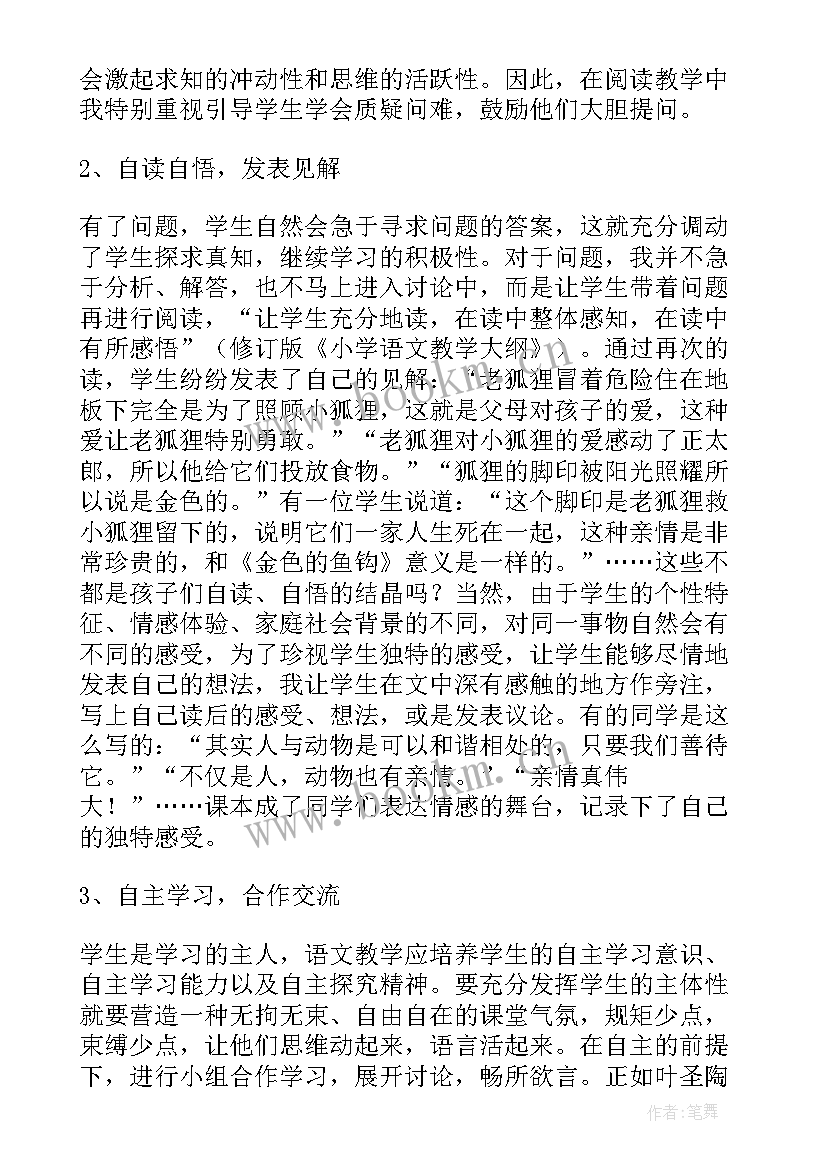 会激起求知的冲动性和思维的活跃性。因此，在阅读教学中我特别重视引导学生学会质疑问难，鼓励他们大胆提问。

2、自读自悟，发表见解

有了问题，学生自然会急于寻求问题的答案，这就充分调动了学生探求真知，继续学习的积极性。对于问题，我并不急于分析、解答，也不马上进入讨论中，而是让学生带着问题再进行阅读，“让学生充分地读，在读中整体感知，在读中有所感悟”（修订版《小学语文教学大纲》）。通过再次的读，学生纷纷发表了自己的见解：“老狐狸冒着危险住在地板下完全是为了照顾小狐狸，这就是父母对孩子的爱，这种爱让老狐狸特别勇敢。”“老狐狸对小狐狸的爱感动了正太郎，所以他给它们投放食物。”“狐狸的脚印被阳光照耀所以说是金色的。”有一位学生说道：“这个脚印是老狐狸救小狐狸留下的，说明它们一家人生死在一起，这种亲情是非常珍贵的，和《金色的鱼钩》意义是一样的。”……这些不都是孩子们自读、自悟的结晶吗？当然，由于学生的个性特征、情感体验、家庭社会背景的不同，对同一事物自然会有不同的感受，为了珍视学生独特的感受，让学生能够尽情地发表自己的想法，我让学生在文中深有感触的地方作旁注，写上自己读后的感受、想法，或是发表议论。有的同学是这么写的：“其实人与动物是可以和谐相处的，只要我们善待它。”“不仅是人，动物也有亲情。”“亲情真伟大！”……课本成了同学们表达情感的舞台，记录下了自己的独特感受。

3、自主学习，合作交流

学生是学习的主人，语文教学应培养学生的自主学习意识、自主学习能力以及自主探究精神。要充分发挥学生的主体性就要营造一种无拘无束、自由自在的课堂气氛，规矩少点，束缚少点，让他们思维动起来，语言活起来。在自主的前提下，进行小组合作学习，展开讨论，畅所欲言。正如叶圣陶

作者：笔舞